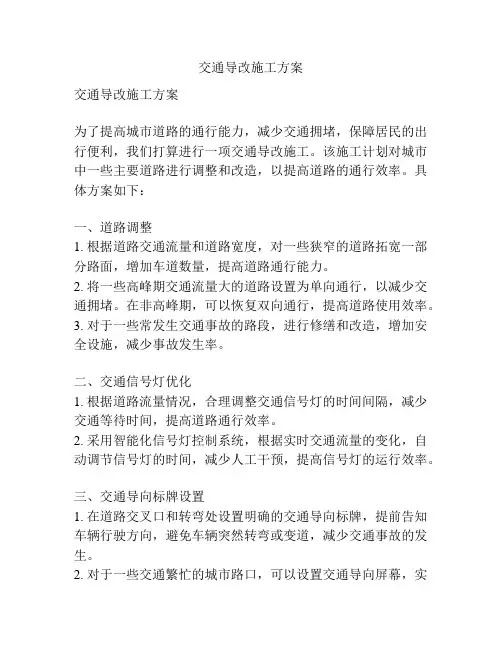 交通导改施工方案

交通导改施工方案

为了提高城市道路的通行能力，减少交通拥堵，保障居民的出行便利，我们打算进行一项交通导改施工。该施工计划对城市中一些主要道路进行调整和改造，以提高道路的通行效率。具体方案如下：

一、道路调整
1. 根据道路交通流量和道路宽度，对一些狭窄的道路拓宽一部分路面，增加车道数量，提高道路通行能力。
2. 将一些高峰期交通流量大的道路设置为单向通行，以减少交通拥堵。在非高峰期，可以恢复双向通行，提高道路使用效率。
3. 对于一些常发生交通事故的路段，进行修缮和改造，增加安全设施，减少事故发生率。

二、交通信号灯优化
1. 根据道路流量情况，合理调整交通信号灯的时间间隔，减少交通等待时间，提高道路通行效率。
2. 采用智能化信号灯控制系统，根据实时交通流量的变化，自动调节信号灯的时间，减少人工干预，提高信号灯的运行效率。

三、交通导向标牌设置
1. 在道路交叉口和转弯处设置明确的交通导向标牌，提前告知车辆行驶方向，避免车辆突然转弯或变道，减少交通事故的发生。
2. 对于一些交通繁忙的城市路口，可以设置交通导向屏幕，实